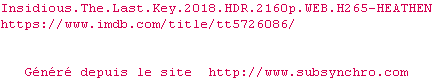 Insidious.The.Last.Key.2018.HDR.2160p.WEB.H265-HEATHEN
https://www.imdb.com/title/tt5726086/

Généré depuis le site http://www.subsynchro.com